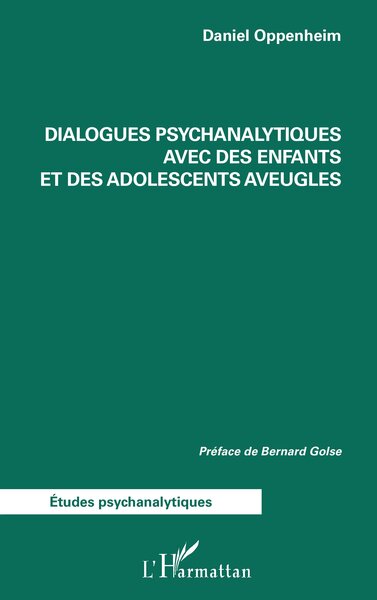 Daniel Oppenheim

DIALOGUES PSYCHANALYTIQUES AVEC DES ENFANTS ET DES ADOLESCENTS AVEUGLES

Préface de Bernard Golse

Études psychanalytiques

L'Harmattan